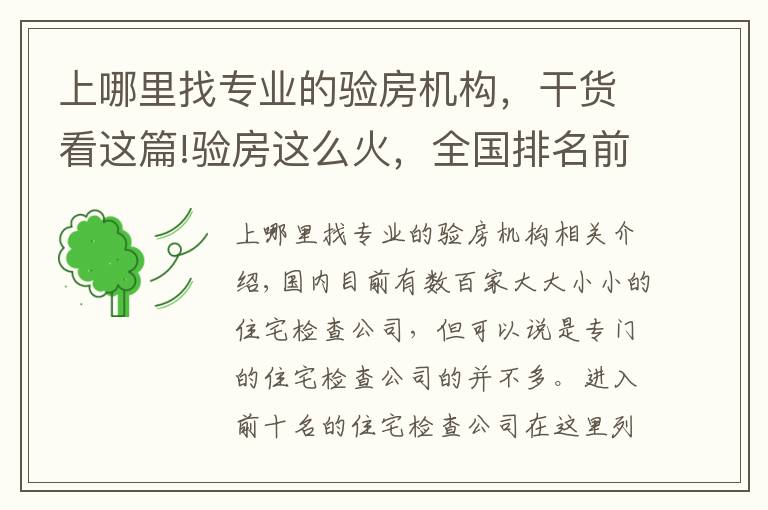 上哪里找专业的验房机构，干货看这篇!验房这么火，全国排名前

上哪里找专业的验房机构相关介绍，国内目前有数百家大大小小的住宅检查公司，但可以说是专门的住宅检查公司的并不多。进入前十名的住宅检查公司在这里列